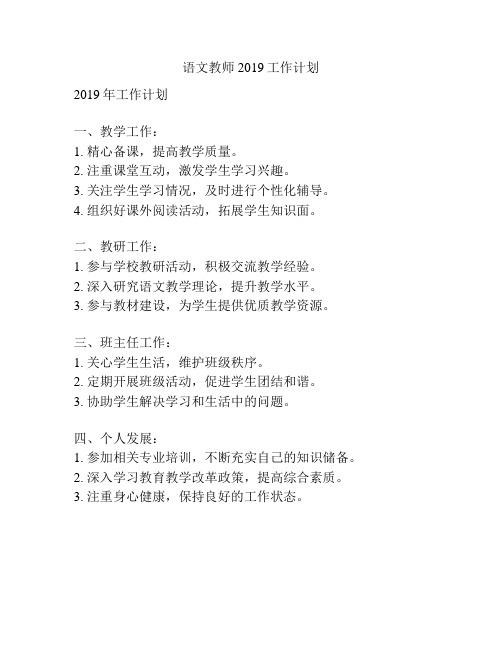 语文教师 2019 工作计划

2019 年工作计划

一、教学工作：
1. 精心备课，提高教学质量。
2. 注重课堂互动，激发学生学习兴趣。
3. 关注学生学习情况，及时进行个性化辅导。
4. 组织好课外阅读活动，拓展学生知识面。

二、教研工作：
1. 参与学校教研活动，积极交流教学经验。
2. 深入研究语文教学理论，提升教学水平。
3. 参与教材建设，为学生提供优质教学资源。

三、班主任工作：
1. 关心学生生活，维护班级秩序。
2. 定期开展班级活动，促进学生团结和谐。
3. 协助学生解决学习和生活中的问题。

四、个人发展：
1. 参加相关专业培训，不断充实自己的知识储备。
2. 深入学习教育教学改革政策，提高综合素质。
3. 注重身心健康，保持良好的工作状态。